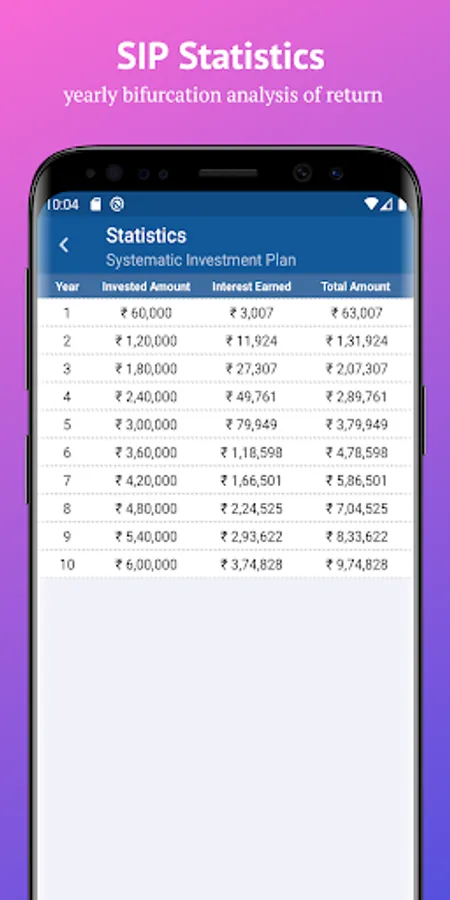 SIP Statistics
yearly bifurcation analysis of return

10:04

Statistics
Systematic Investment Plan

| Year | Invested Amount | Interest Earned | Total Amount |
|---|---|---|---|
| 1 | ₹ 60,000 | ₹ 3,007 | ₹ 63,007 |
| 2 | ₹ 1,20,000 | ₹ 11,924 | ₹ 1,31,924 |
| 3 | ₹ 1,80,000 | ₹ 27,307 | ₹ 2,07,307 |
| 4 | ₹ 2,40,000 | ₹ 49,761 | ₹ 2,89,761 |
| 5 | ₹ 3,00,000 | ₹ 79,949 | ₹ 3,79,949 |
| 6 | ₹ 3,60,000 | ₹ 1,18,598 | ₹ 4,78,598 |
| 7 | ₹ 4,20,000 | ₹ 1,66,501 | ₹ 5,86,501 |
| 8 | ₹ 4,80,000 | ₹ 2,24,525 | ₹ 7,04,525 |
| 9 | ₹ 5,40,000 | ₹ 2,93,622 | ₹ 8,33,622 |
| 10 | ₹ 6,00,000 | ₹ 3,74,828 | ₹ 9,74,828 |